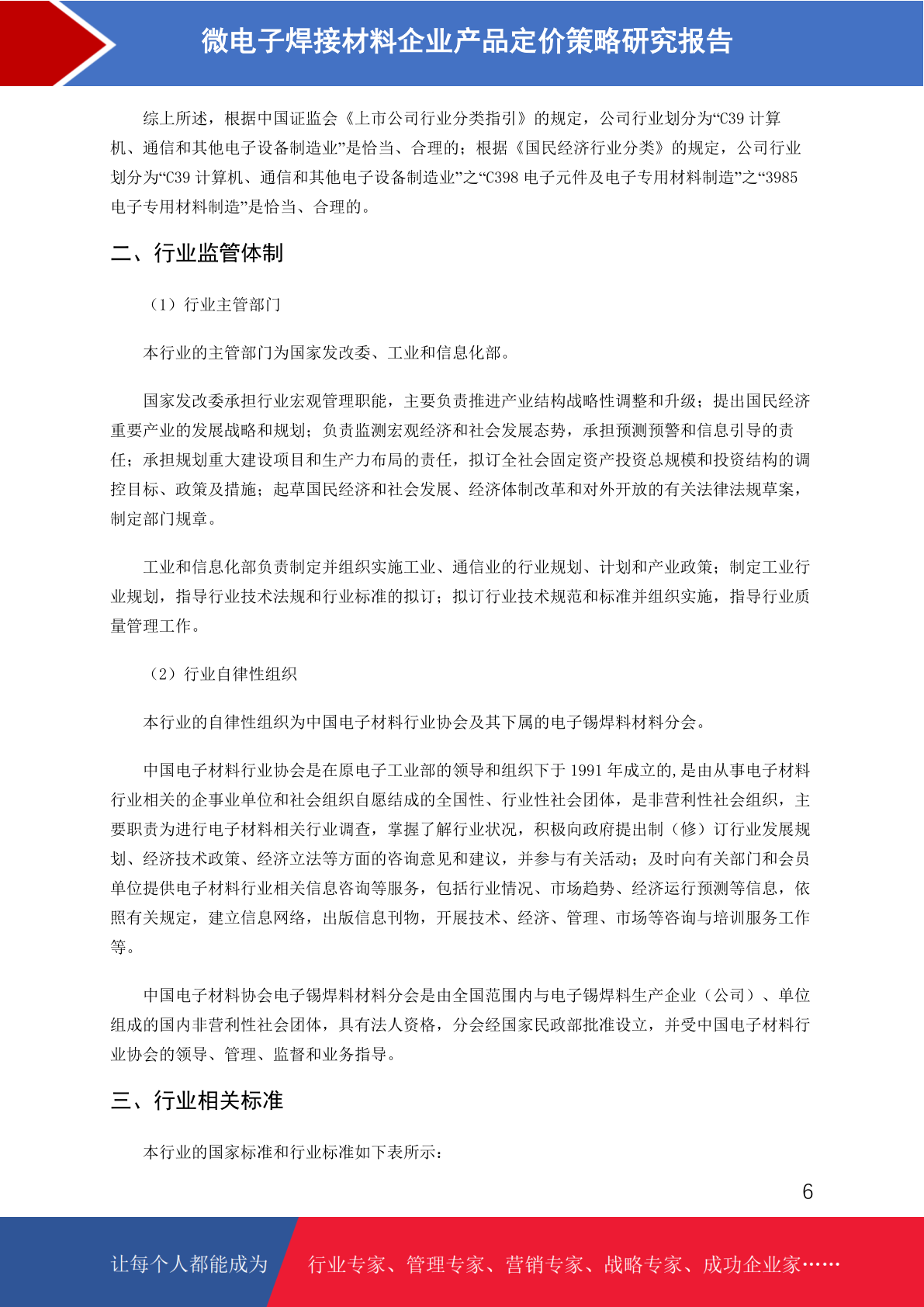 微电子焊接材料企业产品定价策略研究报告

综上所述，根据中国证监会《上市公司行业分类指引》的规定，公司行业划分为“C39 计算机、通信和其他电子设备制造业”是恰当、合理的；根据《国民经济行业分类》的规定，公司行业划分为“C39 计算机、通信和其他电子设备制造业”之“C398 电子元件及电子专用材料制造”之“3985 电子专用材料制造”是恰当、合理的。

二、行业监管体制

（1）行业主管部门

本行业的主管部门为国家发改委、工业和信息化部。

国家发改委承担行业宏观管理职能，主要负责推进产业结构战略性调整和升级；提出国民经济重要产业的发展战略和规划；负责监测宏观经济和社会发展态势，承担预测预警和信息引导的责任；承担规划重大建设项目和生产力布局的责任，拟订全社会固定资产投资总规模和投资结构的调控目标、政策及措施；起草国民经济和社会发展、经济体制改革和对外开放的有关法律法规草案，制定部门规章。

工业和信息化部负责制定并组织实施工业、通信业的行业规划、计划和产业政策；制定工业行业规划，指导行业技术法规和行业标准的拟订；拟订行业技术规范和标准并组织实施，指导行业质量管理工作。

（2）行业自律性组织

本行业的自律性组织为中国电子材料行业协会及其下属的电子锡焊料材料分会。

中国电子材料行业协会是在原电子工业部的领导和组织下于 1991 年成立的,是由从事电子材料行业相关的企事业单位和社会组织自愿结成的全国性、行业性社会团体，是非营利性社会组织，主要职责为进行电子材料相关行业调查，掌握了解行业状况，积极向政府提出制（修）订行业发展规划、经济技术政策、经济立法等方面的咨询意见和建议，并参与有关活动；及时向有关部门和会员单位提供电子材料行业相关信息咨询等服务，包括行业情况、市场趋势、经济运行预测等信息，依照有关规定，建立信息网络，出版信息刊物，开展技术、经济、管理、市场等咨询与培训服务工作等。

中国电子材料协会电子锡焊料材料分会是由全国范围内与电子锡焊料生产企业（公司）、单位组成的国内非营利性社会团体，具有法人资格，分会经国家民政部批准设立，并受中国电子材料行业协会的领导、管理、监督和业务指导。

三、行业相关标准

本行业的国家标准和行业标准如下表所示：

6

让每个人都能成为 行业专家、管理专家、营销专家、战略专家、成功企业家……